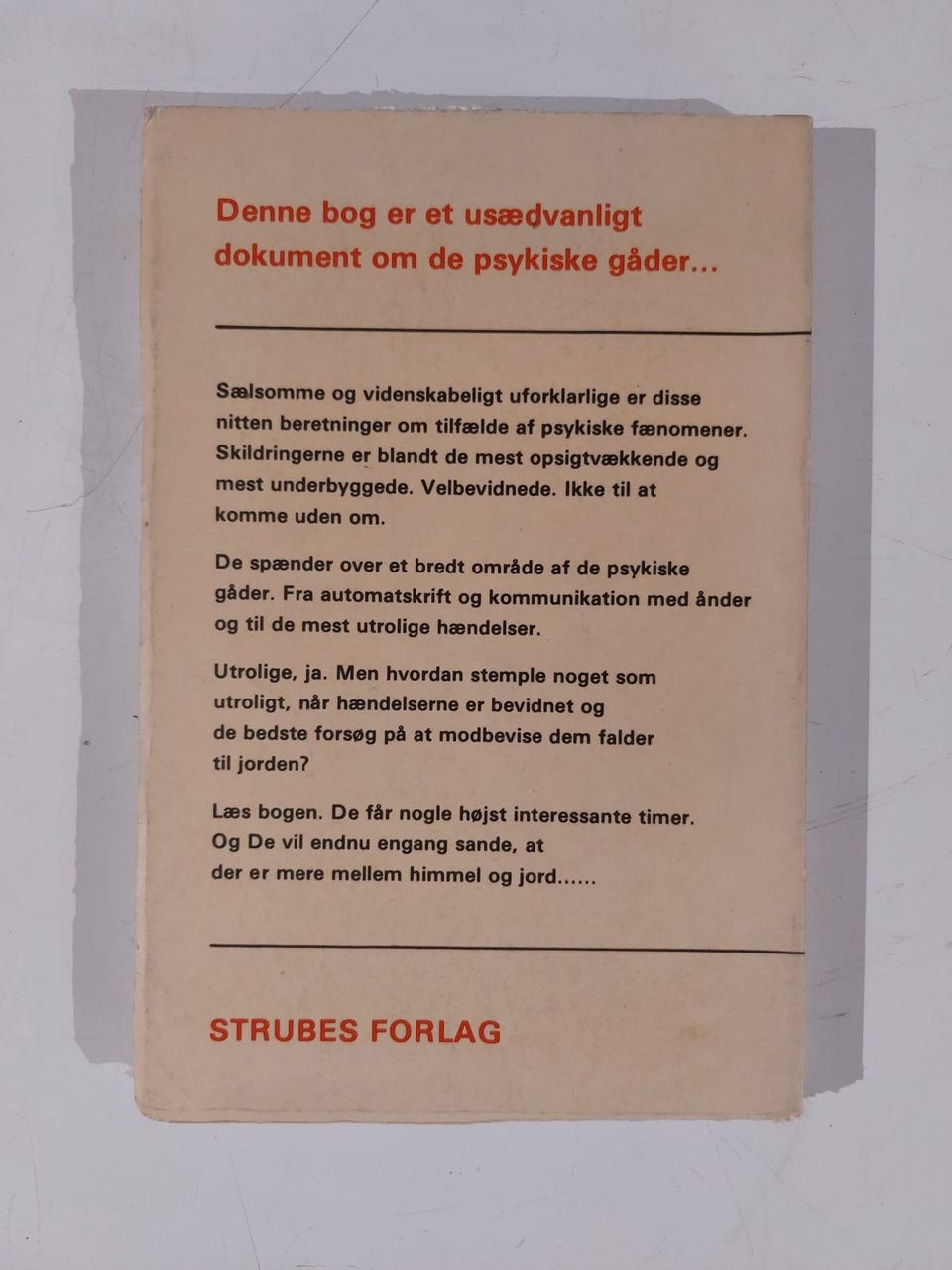 Denne bog er et usædvanligt dokument om de psykiske gåder...

Sælsomme og videnskabeligt uforklarlige er disse nitten beretninger om tilfælde af psykiske fænomener. Skildringerne er blandt de mest opsigtvækkende og mest underbyggede. Velbevidnede. Ikke til at komme uden om.

De spænder over et bredt område af de psykiske gåder. Fra automatskrift og kommunikation med ånder og til de mest utrolige hændelser.

Utrolige, ja. Men hvordan stemple noget som utroligt, når hændelserne er bevidnet og de bedste forsøg på at modbevise dem falder til jorden?

Læs bogen. De får nogle højst interessante timer. Og De vil endnu engang sande, at der er mere mellem himmel og jord......

STRUBES FORLAG